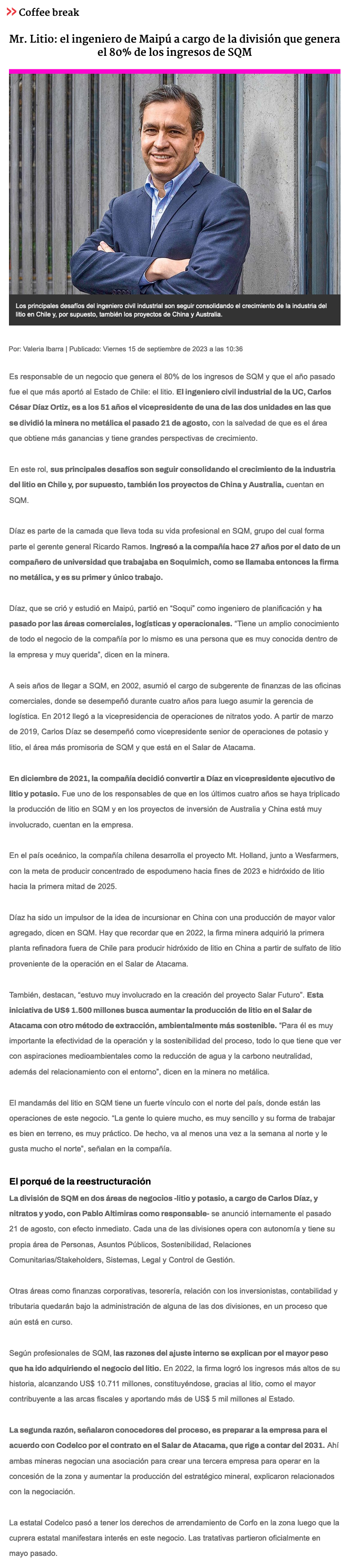 Coffee break

Mr. Litio: el ingeniero de Maipú a cargo de la división que genera el 80% de los ingresos de SQM

Los principales desafíos del ingeniero civil industrial son seguir consolidando el crecimiento de la industria del litio en Chile y, por supuesto, también los proyectos de China y Australia.

Por: Valeria Ibarra | Publicado: Viernes 15 de septiembre de 2023 a las 10:36

Es responsable de un negocio que genera el 80% de los ingresos de SQM y que el año pasado fue el que más aportó al Estado de Chile: el litio. El ingeniero civil industrial de la UC, Carlos César Díaz Ortiz, es a los 51 años el vicepresidente de una de las dos unidades en las que se dividió la minera no metálica el pasado 21 de agosto, con la salvedad de que es el área que obtiene más ganancias y tiene grandes perspectivas de crecimiento.

En este rol, sus principales desafíos son seguir consolidando el crecimiento de la industria del litio en Chile y, por supuesto, también los proyectos de China y Australia, cuentan en SQM.

Díaz es parte de la camada que lleva toda su vida profesional en SQM, grupo del cual forma parte el gerente general Ricardo Ramos. Ingresó a la compañía hace 27 años por el dato de un compañero de universidad que trabajaba en Soquimich, como se llamaba entonces la firma no metálica, y es su primer y único trabajo.

Díaz, que se crió y estudió en Maipú, partió en "Soqui" como ingeniero de planificación y ha pasado por las áreas comerciales, logísticas y operacionales. "Tiene un amplio conocimiento de todo el negocio de la compañía por lo mismo es una persona que es muy conocida dentro de la empresa y muy querida", dicen en la minera.

A seis años de llegar a SQM, en 2002, asumió el cargo de subgerente de finanzas de las oficinas comerciales, donde se desempeñó durante cuatro años para luego asumir la gerencia de logística. En 2012 llegó a la vicepresidencia de operaciones de nitratos yodo. A partir de marzo de 2019, Carlos Díaz se desempeñó como vicepresidente senior de operaciones de potasio y litio, el área más promisoria de SQM y que está en el Salar de Atacama.

En diciembre de 2021, la compañía decidió convertir a Díaz en vicepresidente ejecutivo de litio y potasio. Fue uno de los responsables de que en los últimos cuatro años se haya triplicado la producción de litio en SQM y en los proyectos de inversión de Australia y China está muy involucrado, cuentan en la empresa.

En el país oceánico, la compañía chilena desarrolla el proyecto Mt. Holland, junto a Wesfarmers, con la meta de producir concentrado de espodumeno hacia fines de 2023 e hidróxido de litio hacia la primera mitad de 2025.

Díaz ha sido un impulsor de la idea de incursionar en China con una producción de mayor valor agregado, dicen en SQM. Hay que recordar que en 2022, la firma minera adquirió la primera planta refinadora fuera de Chile para producir hidróxido de litio en China a partir de sulfato de litio proveniente de la operación en el Salar de Atacama.

También, destacan, "estuvo muy involucrado en la creación del proyecto Salar Futuro". Esta iniciativa de US$ 1.500 millones busca aumentar la producción de litio en el Salar de Atacama con otro método de extracción, ambientalmente más sostenible. "Para él es muy importante la efectividad de la operación y la sostenibilidad del proceso, todo lo que tiene que ver con aspiraciones medioambientales como la reducción de agua y la carbono neutralidad, además del relacionamiento con el entorno", dicen en la minera no metálica.

El mandamás del litio en SQM tiene un fuerte vínculo con el norte del país, donde están las operaciones de este negocio. "La gente lo quiere mucho, es muy sencillo y su forma de trabajar es bien en terreno, es muy práctico. De hecho, va al menos una vez a la semana al norte y le gusta mucho el norte", señalan en la compañía.

El porqué de la reestructuración

La división de SQM en dos áreas de negocios -litio y potasio, a cargo de Carlos Díaz, y nitratos y yodo, con Pablo Altimiras como responsable- se anunció internamente el pasado 21 de agosto, con efecto inmediato. Cada una de las divisiones opera con autonomía y tiene su propia área de Personas, Asuntos Públicos, Sostenibilidad, Relaciones Comunitarias/Stakeholders, Sistemas, Legal y Control de Gestión.

Otras áreas como finanzas corporativas, tesorería, relación con los inversionistas, contabilidad y tributaria quedarán bajo la administración de alguna de las dos divisiones, en un proceso que aún está en curso.

Según profesionales de SQM, las razones del ajuste interno se explican por el mayor peso que ha ido adquiriendo el negocio del litio. En 2022, la firma logró los ingresos más altos de su historia, alcanzando US$ 10.711 millones, constituyéndose, gracias al litio, como el mayor contribuyente a las arcas fiscales y aportando más de US$ 5 mil millones al Estado.

La segunda razón, señalaron conocedores del proceso, es preparar a la empresa para el acuerdo con Codelco por el contrato en el Salar de Atacama, que rige a contar del 2031. Ahí ambas mineras negocian una asociación para crear una tercera empresa para operar en la concesión de la zona y aumentar la producción del estratégico mineral, explicaron relacionados con la negociación.

La estatal Codelco pasó a tener los derechos de arrendamiento de Corfo en la zona luego que la cuprera estatal manifestara interés en este negocio. Las tratativas partieron oficialmente en mayo pasado.